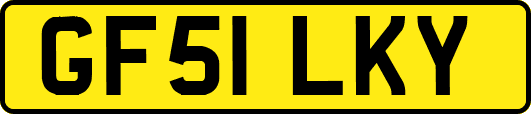 GF51 LKY